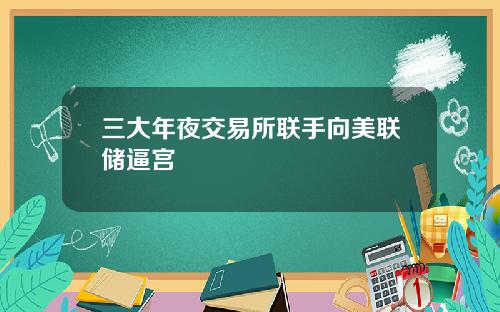 三大年夜交易所联手向美联储逼宫